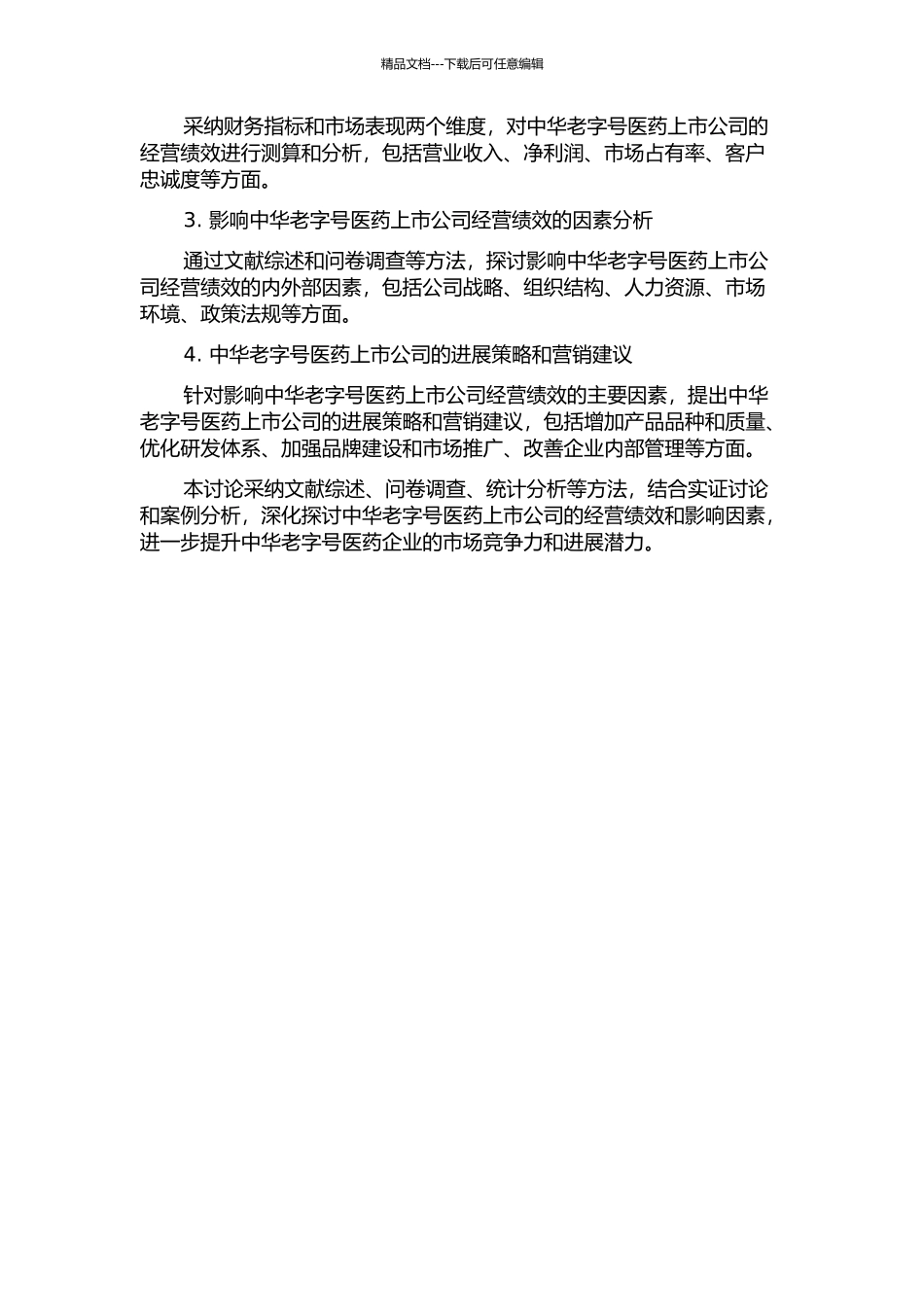 精品文档---下载后可任意编辑

采纳财务指标和市场表现两个维度，对中华老字号医药上市公司的经营绩效进行测算和分析，包括营业收入、净利润、市场占有率、客户忠诚度等方面。

3. 影响中华老字号医药上市公司经营绩效的因素分析

通过文献综述和问卷调查等方法，探讨影响中华老字号医药上市公司经营绩效的内外部因素，包括公司战略、组织结构、人力资源、市场环境、政策法规等方面。

4. 中华老字号医药上市公司的进展策略和营销建议

针对影响中华老字号医药上市公司经营绩效的主要因素，提出中华老字号医药上市公司的进展策略和营销建议，包括增加产品品种和质量、优化研发体系、加强品牌建设和市场推广、改善企业内部管理等方面。

本讨论采纳文献综述、问卷调查、统计分析等方法，结合实证讨论和案例分析，深化探讨中华老字号医药上市公司的经营绩效和影响因素，进一步提升中华老字号医药企业的市场竞争力和进展潜力。